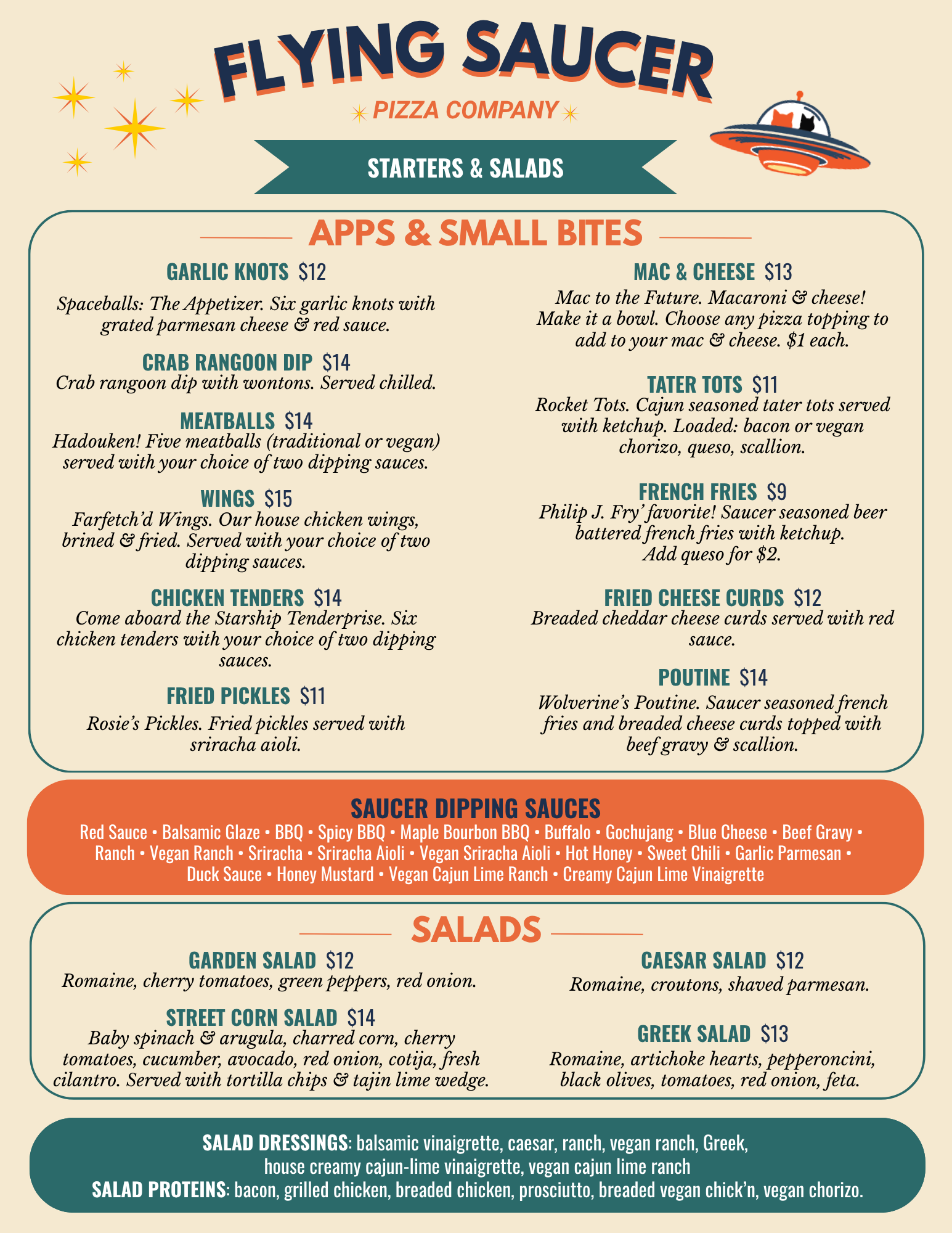 FLYING SAUCER

PIZZA COMPANY

STARTERS & SALADS

APPS & SMALL BITES

GARLIC KNOTS $12
Spaceballs: The Appetizer. Six garlic knots with grated parmesan cheese & red sauce.

CRAB RANGOON DIP $14
Crab rangoon dip with wontons. Served chilled.

MEATBALLS $14
Hadouken! Five meatballs (traditional or vegan) served with your choice of two dipping sauces.

WINGS $15
Farfetch'd Wings. Our house chicken wings, brined & fried. Served with your choice of two dipping sauces.

CHICKEN TENDERS $14
Come aboard the Starship Tenderprise. Six chicken tenders with your choice of two dipping sauces.

FRIED PICKLES $11
Rosie's Pickles. Fried pickles served with sriracha aioli.

MAC & CHEESE $13
Mac to the Future. Macaroni & cheese! Make it a bowl. Choose any pizza topping to add to your mac & cheese. $1 each.

TATER TOTS $11
Rocket Tots. Cajun seasoned tater tots served with ketchup. Loaded: bacon or vegan chorizo, queso, scallion.

FRENCH FRIES $9
Philip J. Fry' favorite! Saucer seasoned beer battered french fries with ketchup. Add queso for $2.

FRIED CHEESE CURDS $12
Breaded cheddar cheese curds served with red sauce.

POUTINE $14
Wolverine's Poutine. Saucer seasoned french fries and breaded cheese curds topped with beef gravy & scallion.

SAUCER DIPPING SAUCES
Red Sauce • Balsamic Glaze • BBQ • Spicy BBQ • Maple Bourbon BBQ • Buffalo • Gochujang • Blue Cheese • Beef Gravy • Ranch • Vegan Ranch • Sriracha • Sriracha Aioli • Vegan Sriracha Aioli • Hot Honey • Sweet Chili • Garlic Parmesan • Duck Sauce • Honey Mustard • Vegan Cajun Lime Ranch • Creamy Cajun Lime Vinaigrette

SALADS

GARDEN SALAD $12
Romaine, cherry tomatoes, green peppers, red onion.

STREET CORN SALAD $14
Baby spinach & arugula, charred corn, cherry tomatoes, cucumber, avocado, red onion, cotija, fresh cilantro. Served with tortilla chips & tajin lime wedge.

CAESAR SALAD $12
Romaine, croutons, shaved parmesan.

GREEK SALAD $13
Romaine, artichoke hearts, pepperoncini, black olives, tomatoes, red onion, feta.

SALAD DRESSINGS: balsamic vinaigrette, caesar, ranch, vegan ranch, Greek, house creamy cajun-lime vinaigrette, vegan cajun lime ranch
SALAD PROTEINS: bacon, grilled chicken, breaded chicken, prosciutto, breaded vegan chick'n, vegan chorizo.